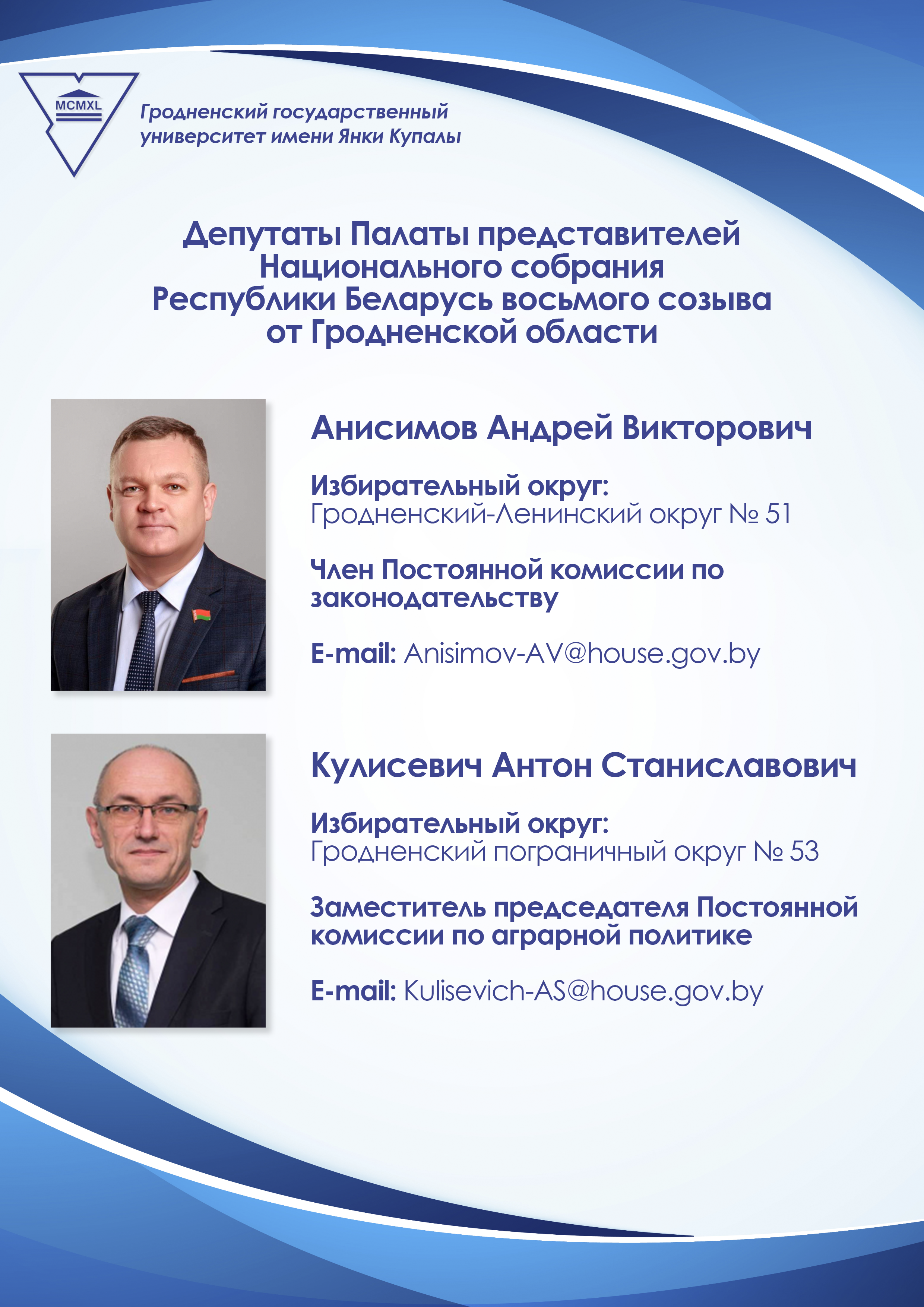 MCMXL

Гродненский государственный университет имени Янки Купалы

Депутаты Палаты представителей Национального собрания Республики Беларусь восьмого созыва от Гродненской области

Анисимов Андрей Викторович

Избирательный округ:
Гродненский-Ленинский округ № 51

Член Постоянной комиссии по законодательству

E-mail: Anisimov-AV@house.gov.by

Кулисевич Антон Станиславович

Избирательный округ:
Гродненский пограничный округ № 53

Заместитель председателя Постоянной комиссии по аграрной политике

E-mail: Kulisevich-AS@house.gov.by